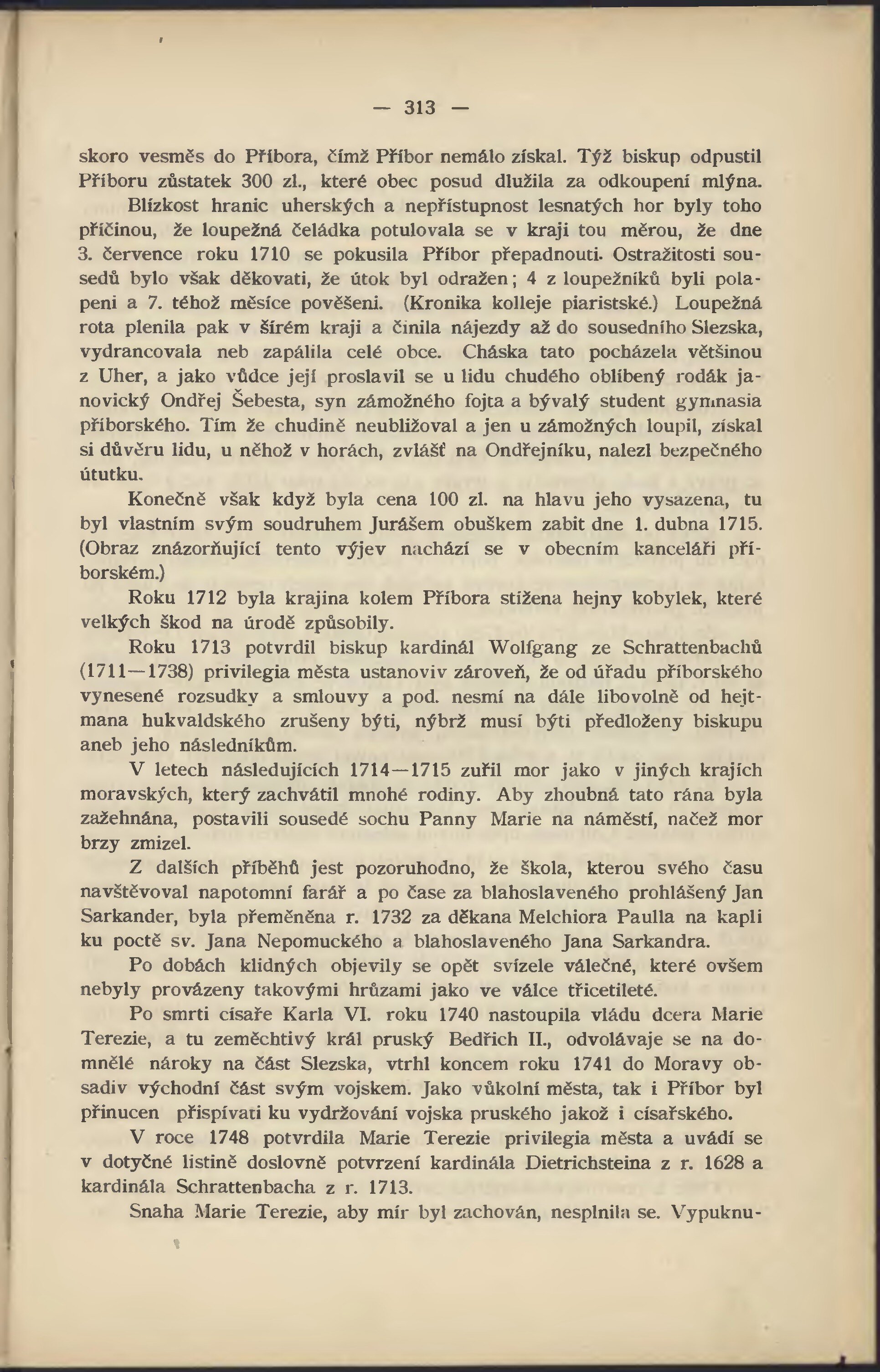 — 313 —

skoro vesměs do Příbora, čímž Příbor nemálo získal. Týž biskup odpustil Příboru zůstatek 300 zl., které obec posud dlužila za odkoupení mlýna.

Blízkost hranic uherských a nepřístupnost lesnatých hor byly toho příčinou, že loupežná čeládka potulovala se v kraji tou měrou, že dne 3. července roku 1710 se pokusila Příbor přepadnouti. Ostražitosti sousedů bylo však děkovati, že útok byl odražen; 4 z loupežníků byli polapeni a 7. téhož měsíce pověšeni. (Kronika kolleje piaristské.) Loupežná rota plenila pak v šírém kraji a činila nájezdy až do sousedního Slezska, vydrancovala neb zapálila celé obce. Cháska tato pocházela většinou z Uher, a jako vůdce její proslavil se u lidu chudého oblíbený rodák janovický Ondřej Šebesta, syn zámožného fojta a bývalý student gymnasia příborského. Tím že chudině neubližoval a jen u zámožných loupil, získal si důvěru lidu, u něhož v horách, zvlášť na Ondřejníku, nalezl bezpečného útutku.

Konečně však když byla cena 100 zl. na hlavu jeho vysazena, tu byl vlastním svým soudruhem Jurášem obuškem zabit dne 1. dubna 1715. (Obraz znázorňující tento výjev nachází se v obecním kanceláři příborském.)

Roku 1712 byla krajina kolem Příbora stížena hejny kobylek, které velkých škod na úrodě způsobily.

Roku 1713 potvrdil biskup kardinál Wolfgang ze Schrattenbachů (1711—1738) privilegia města ustanoviv zároveň, že od úřadu příborského vynesené rozsudky a smlouvy a pod. nesmí na dále libovolně od hejtmana hukvaldského zrušeny býti, nýbrž musí býti předloženy biskupu aneb jeho následníkům.

V letech následujících 1714—1715 zuřil mor jako v jiných krajích moravských, který zachvátil mnohé rodiny. Aby zhoubná tato rána byla zažehnána, postavili sousedé sochu Panny Marie na náměstí, načež mor brzy zmizel.

Z dalších příběhů jest pozoruhodno, že škola, kterou svého času navštěvoval napotomní farář a po čase za blahoslaveného prohlášený Jan Sarkander, byla přeměněna r. 1732 za děkana Melchiora Paulla na kapli ku poctě sv. Jana Nepomuckého a blahoslaveného Jana Sarkandra.

Po dobách klidných objevily se opět svízele válečné, které ovšem nebyly provázeny takovými hrůzami jako ve válce třicetileté.

Po smrti císaře Karla VI. roku 1740 nastoupila vládu dcera Marie Terezie, a tu zeměchtivý král pruský Bedřich II., odvolávaje se na domnělé nároky na část Slezska, vtrhl koncem roku 1741 do Moravy obsadiv východní část svým vojskem. Jako vůkolní města, tak i Příbor byl přinucen přispívati ku vydržování vojska pruského jakož i císařského.

V roce 1748 potvrdila Marie Terezie privilegia města a uvádí se v dotyčné listině doslovně potvrzení kardinála Dietrichsteina z r. 1628 a kardinála Schrattenbacha z r. 1713.

Snaha Marie Terezie, aby mír byl zachován, nesplnila se. Vypuknu-